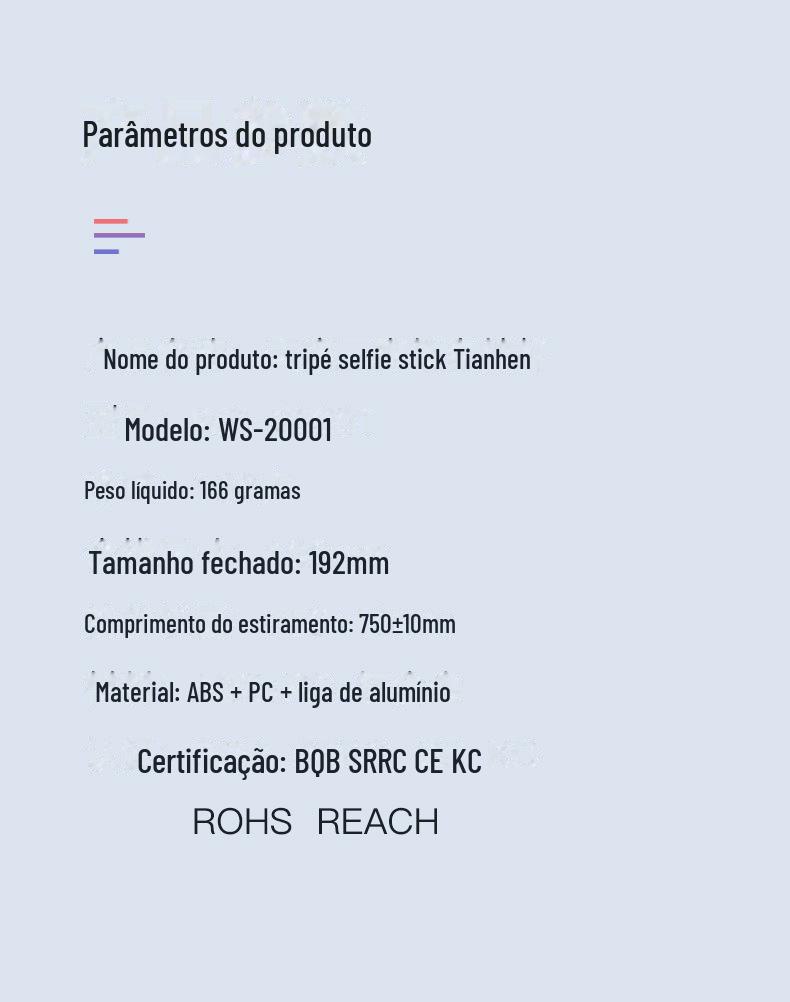 Parâmetros do produto

Nome do produto: tripé selfie stick Tianhen

Modelo: WS-20001

Peso líquido: 166 gramas

Tamanho fechado: 192mm

Comprimento do estiramento: 750±10mm

Material: ABS + PC + liga de alumínio

Certificação: BQB SRRC CE KC

ROHS REACH